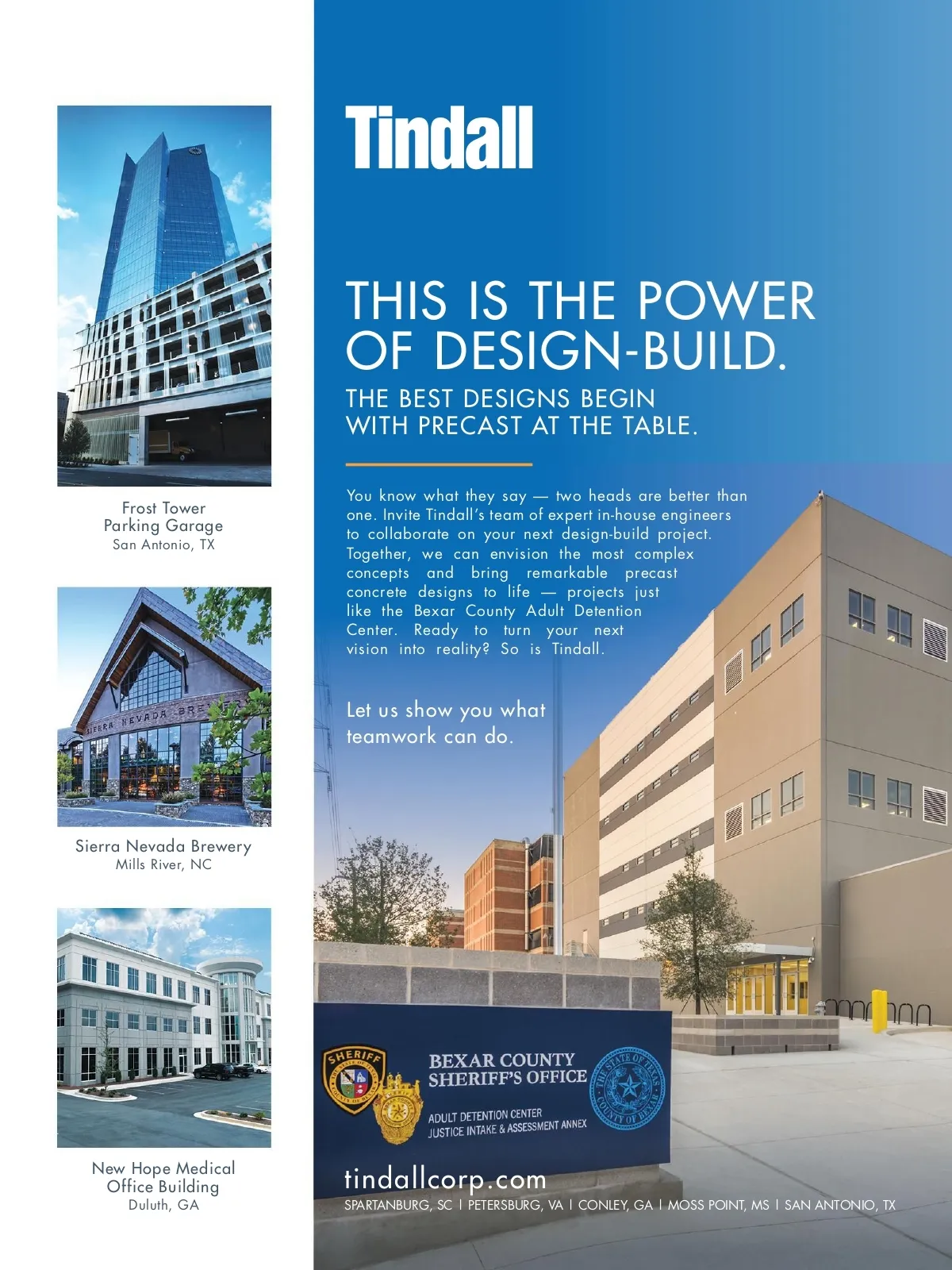 Frost Tower
Parking Garage
San Antonio, TX

SIERRA NEVADA BREW

Sierra Nevada Brewery
Mills River, NC

New Hope Medical
Office Building
Duluth, GA

Tindall

THIS IS THE POWER OF DESIGN-BUILD.

THE BEST DESIGNS BEGIN WITH PRECAST AT THE TABLE.

You know what they say — two heads are better than one. Invite Tindall's team of expert in-house engineers to collaborate on your next design-build project. Together, we can envision the most complex concepts and bring remarkable precast concrete designs to life — projects just like the Bexar County Adult Detention Center. Ready to turn your next vision into reality? So is Tindall.

Let us show you what teamwork can do.

SHERIFF
THE STATE OF TEXAS
COUNTY OF BEXAR

BEXAR COUNTY
SHERIFF'S OFFICE

ADULT DETENTION CENTER
JUSTICE INTAKE & ASSESSMENT ANNEX

THE STATE OF TEXAS
COUNTY OF BEXAR

tindallcorp.com
SPARTANBURG, SC | PETERSBURG, VA | CONLEY, GA | MOSS POINT, MS | SAN ANTONIO, TX